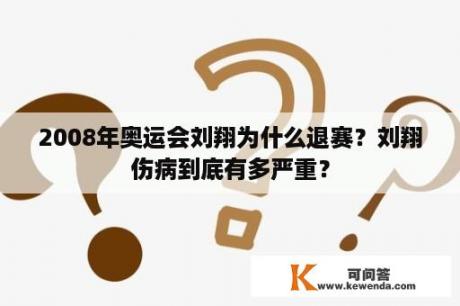 2008年奥运会刘翔为什么退赛？刘翔伤病到底有多严重？

K 可问答
www.kewenda.com